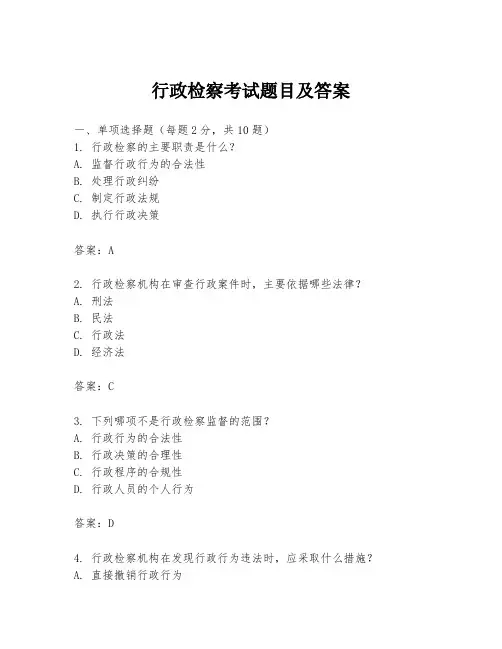 行政检察考试题目及答案

一、单项选择题（每题2分，共10题）
1. 行政检察的主要职责是什么？
A. 监督行政行为的合法性
B. 处理行政纠纷
C. 制定行政法规
D. 执行行政决策

答案：A

2. 行政检察机构在审查行政案件时，主要依据哪些法律？
A. 刑法
B. 民法
C. 行政法
D. 经济法

答案：C

3. 下列哪项不是行政检察监督的范围？
A. 行政行为的合法性
B. 行政决策的合理性
C. 行政程序的合规性
D. 行政人员的个人行为

答案：D

4. 行政检察机构在发现行政行为违法时，应采取什么措施？
A. 直接撤销行政行为